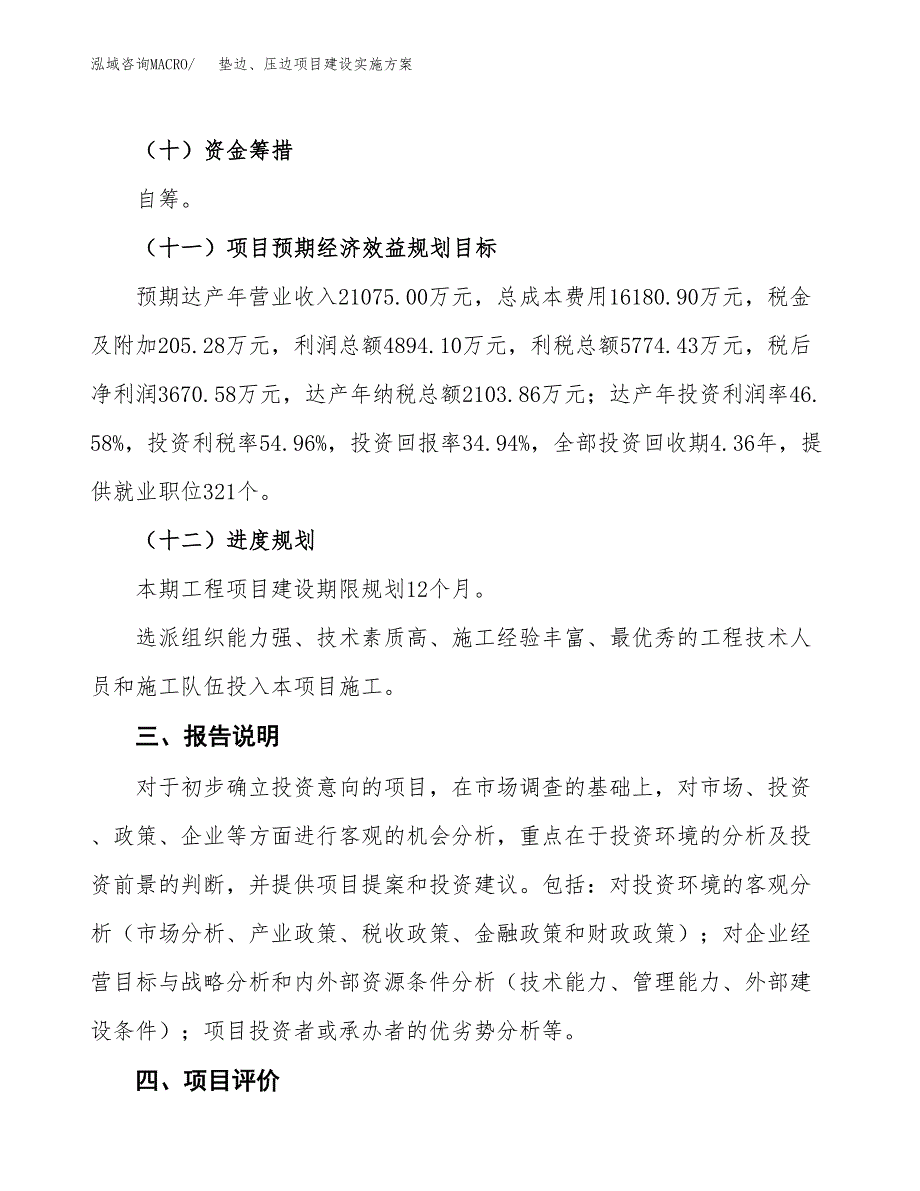 泓域咨询MACRO/　垫边、压边项目建设实施方案

（十）资金筹措

自筹。

（十一）项目预期经济效益规划目标

预期达产年营业收入21075.00万元，总成本费用16180.90万元，税金及附加205.28万元，利润总额4894.10万元，利税总额5774.43万元，税后净利润3670.58万元，达产年纳税总额2103.86万元；达产年投资利润率46.58%，投资利税率54.96%，投资回报率34.94%，全部投资回收期4.36年，提供就业职位321个。

（十二）进度规划

本期工程项目建设期限规划12个月。

选派组织能力强、技术素质高、施工经验丰富、最优秀的工程技术人员和施工队伍投入本项目施工。

三、报告说明

对于初步确立投资意向的项目，在市场调查的基础上，对市场、投资、政策、企业等方面进行客观的机会分析，重点在于投资环境的分析及投资前景的判断，并提供项目提案和投资建议。包括：对投资环境的客观分析（市场分析、产业政策、税收政策、金融政策和财政政策）；对企业经营目标与战略分析和内外部资源条件分析（技术能力、管理能力、外部建设条件）；项目投资者或承办者的优劣势分析等。

四、项目评价